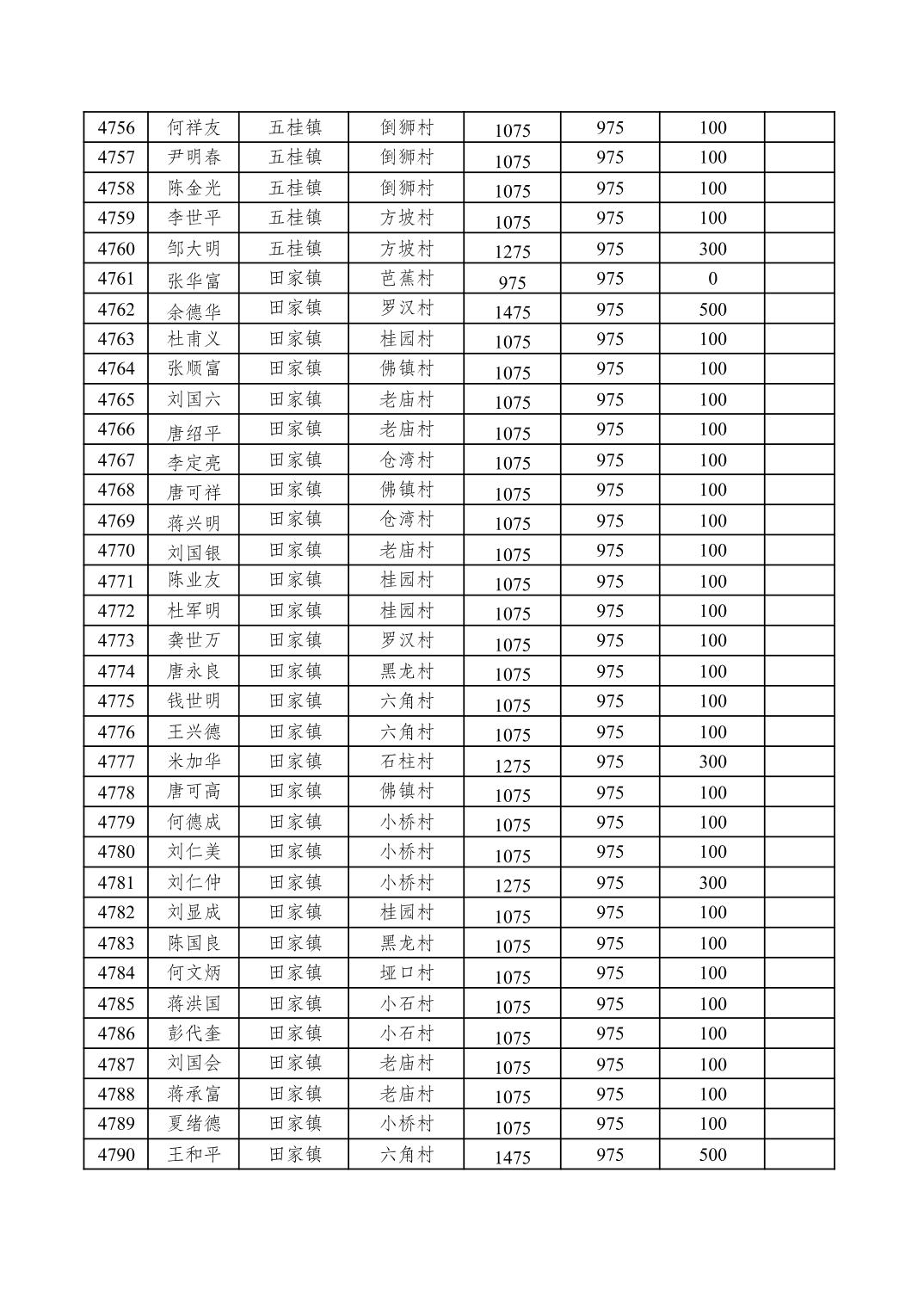 | 4756 | 何祥友 | 五桂镇 | 倒狮村 | 1075 | 975 | 100 | |
|---|---|---|---|---|---|---|---|
| 4757 | 尹明春 | 五桂镇 | 倒狮村 | 1075 | 975 | 100 | |
| 4758 | 陈金光 | 五桂镇 | 倒狮村 | 1075 | 975 | 100 | |
| 4759 | 李世平 | 五桂镇 | 方坡村 | 1075 | 975 | 100 | |
| 4760 | 邹大明 | 五桂镇 | 方坡村 | 1275 | 975 | 300 | |
| 4761 | 张华富 | 田家镇 | 芭蕉村 | 975 | 975 | 0 | |
| 4762 | 余德华 | 田家镇 | 罗汉村 | 1475 | 975 | 500 | |
| 4763 | 杜甫义 | 田家镇 | 桂园村 | 1075 | 975 | 100 | |
| 4764 | 张顺富 | 田家镇 | 佛镇村 | 1075 | 975 | 100 | |
| 4765 | 刘国六 | 田家镇 | 老庙村 | 1075 | 975 | 100 | |
| 4766 | 唐绍平 | 田家镇 | 老庙村 | 1075 | 975 | 100 | |
| 4767 | 李定亮 | 田家镇 | 仓湾村 | 1075 | 975 | 100 | |
| 4768 | 唐可祥 | 田家镇 | 佛镇村 | 1075 | 975 | 100 | |
| 4769 | 蒋兴明 | 田家镇 | 仓湾村 | 1075 | 975 | 100 | |
| 4770 | 刘国银 | 田家镇 | 老庙村 | 1075 | 975 | 100 | |
| 4771 | 陈业友 | 田家镇 | 桂园村 | 1075 | 975 | 100 | |
| 4772 | 杜军明 | 田家镇 | 桂园村 | 1075 | 975 | 100 | |
| 4773 | 龚世万 | 田家镇 | 罗汉村 | 1075 | 975 | 100 | |
| 4774 | 唐永良 | 田家镇 | 黑龙村 | 1075 | 975 | 100 | |
| 4775 | 钱世明 | 田家镇 | 六角村 | 1075 | 975 | 100 | |
| 4776 | 王兴德 | 田家镇 | 六角村 | 1075 | 975 | 100 | |
| 4777 | 米加华 | 田家镇 | 石柱村 | 1275 | 975 | 300 | |
| 4778 | 唐可高 | 田家镇 | 佛镇村 | 1075 | 975 | 100 | |
| 4779 | 何德成 | 田家镇 | 小桥村 | 1075 | 975 | 100 | |
| 4780 | 刘仁美 | 田家镇 | 小桥村 | 1075 | 975 | 100 | |
| 4781 | 刘仁仲 | 田家镇 | 小桥村 | 1275 | 975 | 300 | |
| 4782 | 刘显成 | 田家镇 | 桂园村 | 1075 | 975 | 100 | |
| 4783 | 陈国良 | 田家镇 | 黑龙村 | 1075 | 975 | 100 | |
| 4784 | 何文炳 | 田家镇 | 垭口村 | 1075 | 975 | 100 | |
| 4785 | 蒋洪国 | 田家镇 | 小石村 | 1075 | 975 | 100 | |
| 4786 | 彭代奎 | 田家镇 | 小石村 | 1075 | 975 | 100 | |
| 4787 | 刘国会 | 田家镇 | 老庙村 | 1075 | 975 | 100 | |
| 4788 | 蒋承富 | 田家镇 | 老庙村 | 1075 | 975 | 100 | |
| 4789 | 夏绪德 | 田家镇 | 小桥村 | 1075 | 975 | 100 | |
| 4790 | 王和平 | 田家镇 | 六角村 | 1475 | 975 | 500 | |